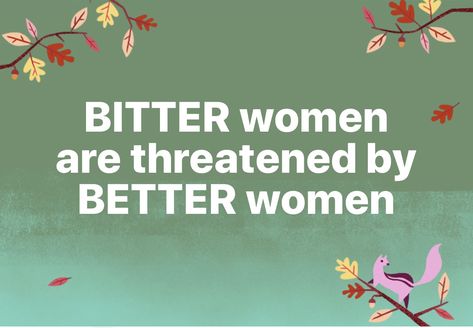 BITTER women are threatened by BETTER women